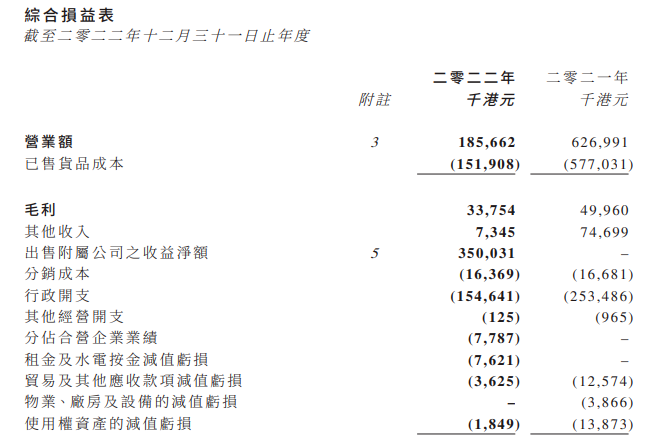 綜合損益表
截至二零二二年十二月三十一日止年度

| | 附註 | 二零二二年 千港元 | 二零二一年 千港元 |
|---|---|---|---|
| 營業額 | 3 | 185,662 | 626,991 |
| 已售貨品成本 | | (151,908) | (577,031) |
| 毛利 | | 33,754 | 49,960 |
| 其他收入 | | 7,345 | 74,699 |
| 出售附屬公司之收益淨額 | 5 | 350,031 | – |
| 分銷成本 | | (16,369) | (16,681) |
| 行政開支 | | (154,641) | (253,486) |
| 其他經營開支 | | (125) | (965) |
| 分佔合營企業業績 | | (7,787) | – |
| 租金及水電按金減值虧損 | | (7,621) | – |
| 貿易及其他應收款項減值虧損 | | (3,625) | (12,574) |
| 物業、廠房及設備的減值虧損 | | – | (3,866) |
| 使用權資產的減值虧損 | | (1,849) | (13,873) |